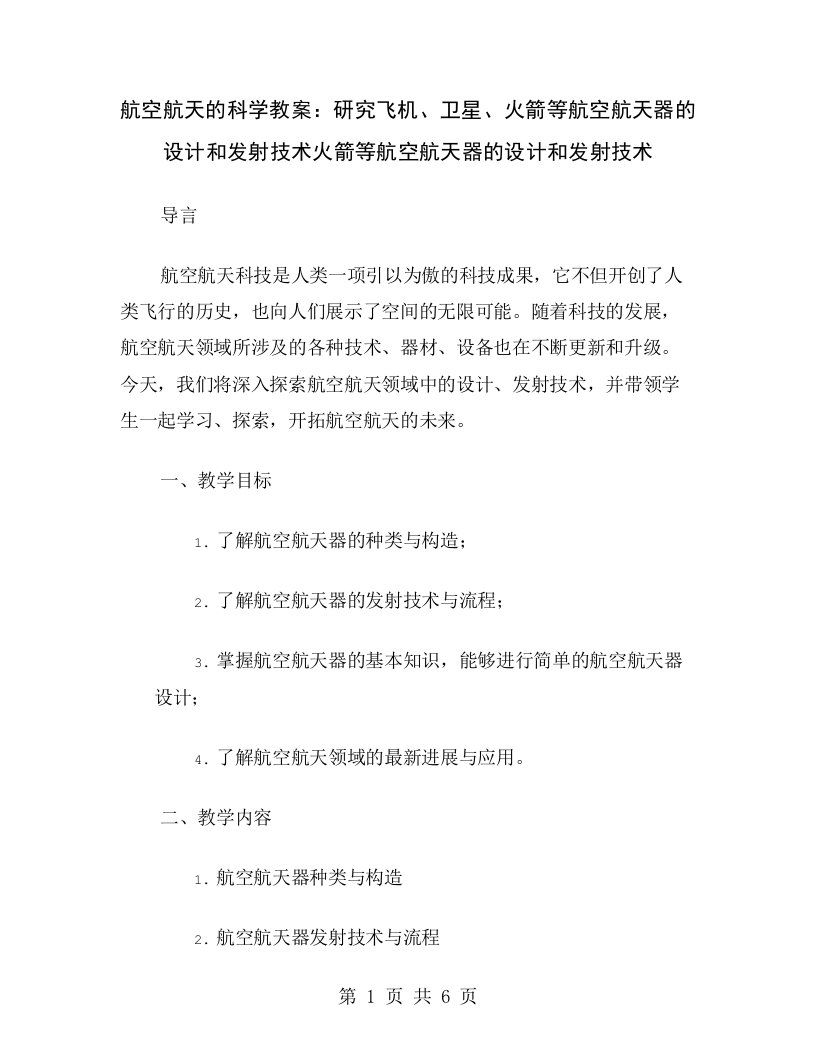 航空航天的科学教案：研究飞机、卫星、火箭等航空航天器的设计和发射技术火箭等航空航天器的设计和发射技术

导言

航空航天科技是人类一项引以为傲的科技成果，它不但开创了人类飞行的历史，也向人们展示了空间的无限可能。随着科技的发展，航空航天领域所涉及的各种技术、器材、设备也在不断更新和升级。今天，我们将深入探索航空航天领域中的设计、发射技术，并带领学生一起学习、探索，开拓航空航天的未来。

一、教学目标

1. 了解航空航天器的种类与构造；

2. 了解航空航天器的发射技术与流程；

3. 掌握航空航天器的基本知识，能够进行简单的航空航天器设计；

4. 了解航空航天领域的最新进展与应用。

二、教学内容

1. 航空航天器种类与构造

2. 航空航天器发射技术与流程

第 1 页 共 6 页